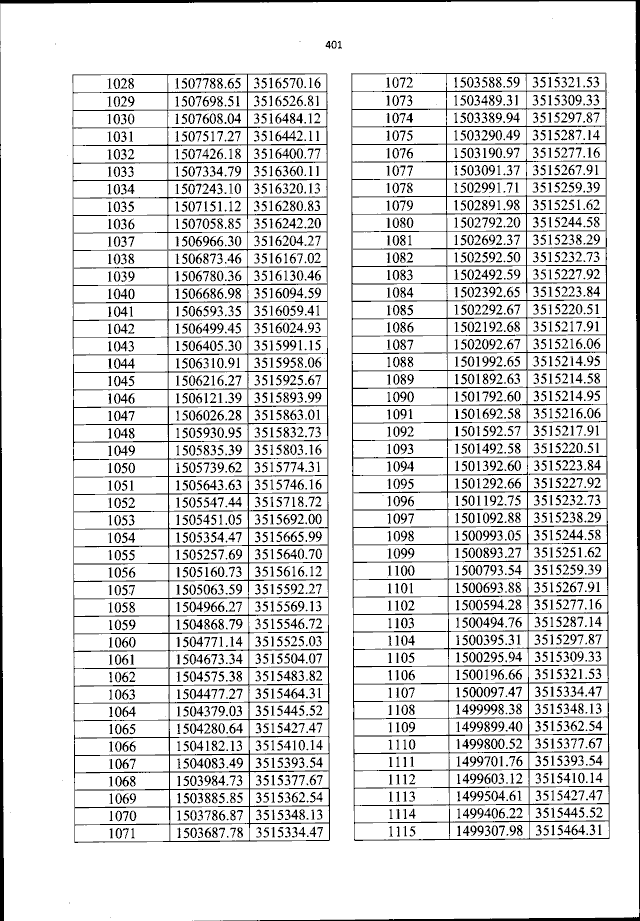 401

| 1028 | 1507788.65 | 3516570.16 |
|---|---|---|
| 1029 | 1507698.51 | 3516526.81 |
| 1030 | 1507608.04 | 3516484.12 |
| 1031 | 1507517.27 | 3516442.11 |
| 1032 | 1507426.18 | 3516400.77 |
| 1033 | 1507334.79 | 3516360.11 |
| 1034 | 1507243.10 | 3516320.13 |
| 1035 | 1507151.12 | 3516280.83 |
| 1036 | 1507058.85 | 3516242.20 |
| 1037 | 1506966.30 | 3516204.27 |
| 1038 | 1506873.46 | 3516167.02 |
| 1039 | 1506780.36 | 3516130.46 |
| 1040 | 1506686.98 | 3516094.59 |
| 1041 | 1506593.35 | 3516059.41 |
| 1042 | 1506499.45 | 3516024.93 |
| 1043 | 1506405.30 | 3515991.15 |
| 1044 | 1506310.91 | 3515958.06 |
| 1045 | 1506216.27 | 3515925.67 |
| 1046 | 1506121.39 | 3515893.99 |
| 1047 | 1506026.28 | 3515863.01 |
| 1048 | 1505930.95 | 3515832.73 |
| 1049 | 1505835.39 | 3515803.16 |
| 1050 | 1505739.62 | 3515774.31 |
| 1051 | 1505643.63 | 3515746.16 |
| 1052 | 1505547.44 | 3515718.72 |
| 1053 | 1505451.05 | 3515692.00 |
| 1054 | 1505354.47 | 3515665.99 |
| 1055 | 1505257.69 | 3515640.70 |
| 1056 | 1505160.73 | 3515616.12 |
| 1057 | 1505063.59 | 3515592.27 |
| 1058 | 1504966.27 | 3515569.13 |
| 1059 | 1504868.79 | 3515546.72 |
| 1060 | 1504771.14 | 3515525.03 |
| 1061 | 1504673.34 | 3515504.07 |
| 1062 | 1504575.38 | 3515483.82 |
| 1063 | 1504477.27 | 3515464.31 |
| 1064 | 1504379.03 | 3515445.52 |
| 1065 | 1504280.64 | 3515427.47 |
| 1066 | 1504182.13 | 3515410.14 |
| 1067 | 1504083.49 | 3515393.54 |
| 1068 | 1503984.73 | 3515377.67 |
| 1069 | 1503885.85 | 3515362.54 |
| 1070 | 1503786.87 | 3515348.13 |
| 1071 | 1503687.78 | 3515334.47 |

| 1072 | 1503588.59 | 3515321.53 |
|---|---|---|
| 1073 | 1503489.31 | 3515309.33 |
| 1074 | 1503389.94 | 3515297.87 |
| 1075 | 1503290.49 | 3515287.14 |
| 1076 | 1503190.97 | 3515277.16 |
| 1077 | 1503091.37 | 3515267.91 |
| 1078 | 1502991.71 | 3515259.39 |
| 1079 | 1502891.98 | 3515251.62 |
| 1080 | 1502792.20 | 3515244.58 |
| 1081 | 1502692.37 | 3515238.29 |
| 1082 | 1502592.50 | 3515232.73 |
| 1083 | 1502492.59 | 3515227.92 |
| 1084 | 1502392.65 | 3515223.84 |
| 1085 | 1502292.67 | 3515220.51 |
| 1086 | 1502192.68 | 3515217.91 |
| 1087 | 1502092.67 | 3515216.06 |
| 1088 | 1501992.65 | 3515214.95 |
| 1089 | 1501892.63 | 3515214.58 |
| 1090 | 1501792.60 | 3515214.95 |
| 1091 | 1501692.58 | 3515216.06 |
| 1092 | 1501592.57 | 3515217.91 |
| 1093 | 1501492.58 | 3515220.51 |
| 1094 | 1501392.60 | 3515223.84 |
| 1095 | 1501292.66 | 3515227.92 |
| 1096 | 1501192.75 | 3515232.73 |
| 1097 | 1501092.88 | 3515238.29 |
| 1098 | 1500993.05 | 3515244.58 |
| 1099 | 1500893.27 | 3515251.62 |
| 1100 | 1500793.54 | 3515259.39 |
| 1101 | 1500693.88 | 3515267.91 |
| 1102 | 1500594.28 | 3515277.16 |
| 1103 | 1500494.76 | 3515287.14 |
| 1104 | 1500395.31 | 3515297.87 |
| 1105 | 1500295.94 | 3515309.33 |
| 1106 | 1500196.66 | 3515321.53 |
| 1107 | 1500097.47 | 3515334.47 |
| 1108 | 1499998.38 | 3515348.13 |
| 1109 | 1499899.40 | 3515362.54 |
| 1110 | 1499800.52 | 3515377.67 |
| 1111 | 1499701.76 | 3515393.54 |
| 1112 | 1499603.12 | 3515410.14 |
| 1113 | 1499504.61 | 3515427.47 |
| 1114 | 1499406.22 | 3515445.52 |
| 1115 | 1499307.98 | 3515464.31 |